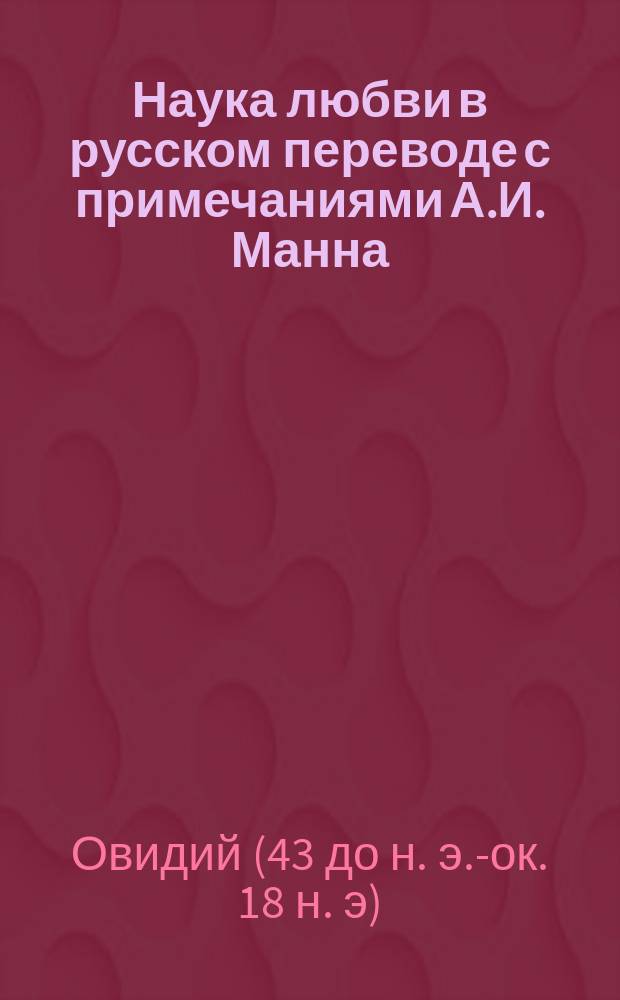 Наука любви в русском переводе с примечаниями А.И. Манна

Овидий (43 до н. э.-ок. 18 н. э)